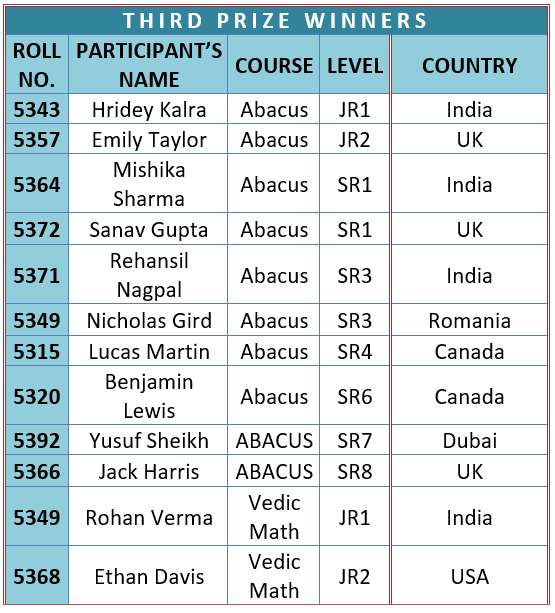 THIRD PRIZE WINNERS

| ROLL NO. | PARTICIPANT'S NAME | COURSE | LEVEL | COUNTRY |
|---|---|---|---|---|
| 5343 | Hridey Kalra | Abacus | JR1 | India |
| 5357 | Emily Taylor | Abacus | JR2 | UK |
| 5364 | Mishika Sharma | Abacus | SR1 | India |
| 5372 | Sanav Gupta | Abacus | SR1 | UK |
| 5371 | Rehansil Nagpal | Abacus | SR3 | India |
| 5349 | Nicholas Gird | Abacus | SR3 | Romania |
| 5315 | Lucas Martin | Abacus | SR4 | Canada |
| 5320 | Benjamin Lewis | Abacus | SR6 | Canada |
| 5392 | Yusuf Sheikh | ABACUS | SR7 | Dubai |
| 5366 | Jack Harris | ABACUS | SR8 | UK |
| 5349 | Rohan Verma | Vedic Math | JR1 | India |
| 5368 | Ethan Davis | Vedic Math | JR2 | USA |